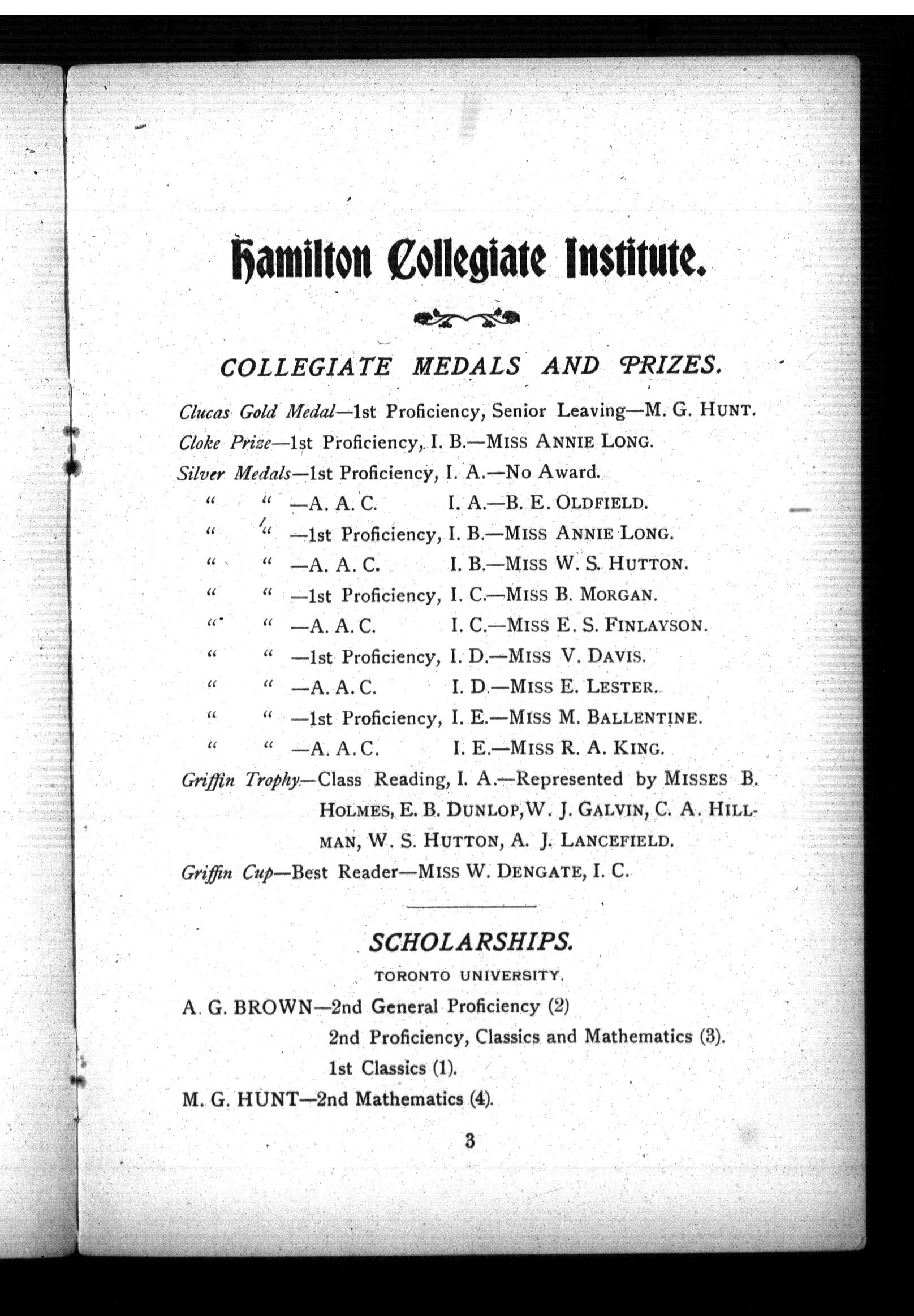 Hamilton Collegiate Institute.

COLLEGIATE MEDALS AND PRIZES.

Clucas Gold Medal—1st Proficiency, Senior Leaving—M. G. HUNT.

Cloke Prize—1st Proficiency, I. B.—MISS ANNIE LONG.

Silver Medals—1st Proficiency, I. A.—No Award.

" " —A. A. C. I. A.—B. E. OLDFIELD.

" " —1st Proficiency, I. B.—MISS ANNIE LONG.

" " —A. A. C. I. B.—MISS W. S. HUTTON.

" " —1st Proficiency, I. C.—MISS B. MORGAN.

" " —A. A. C. I. C.—MISS E. S. FINLAYSON.

" " —1st Proficiency, I. D.—MISS V. DAVIS.

" " —A. A. C. I. D.—MISS E. LESTER.

" " —1st Proficiency, I. E.—MISS M. BALLENTINE.

" " —A. A. C. I. E.—MISS R. A. KING.

Griffin Trophy—Class Reading, I. A.—Represented by MISSES B. HOLMES, E. B. DUNLOP, W. J. GALVIN, C. A. HILLMAN, W. S. HUTTON, A. J. LANCEFIELD.

Griffin Cup—Best Reader—MISS W. DENGATE, I. C.

SCHOLARSHIPS.

TORONTO UNIVERSITY.

A. G. BROWN—2nd General Proficiency (2)
2nd Proficiency, Classics and Mathematics (3).
1st Classics (1).

M. G. HUNT—2nd Mathematics (4).

3